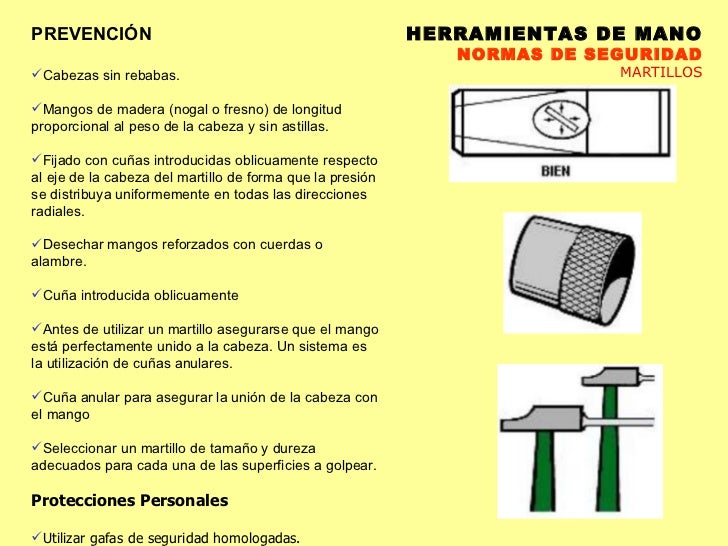 PREVENCIÓN

HERRAMIENTAS DE MANO
NORMAS DE SEGURIDAD
MARTILLOS

✓Cabezas sin rebabas.

✓Mangos de madera (nogal o fresno) de longitud proporcional al peso de la cabeza y sin astillas.

✓Fijado con cuñas introducidas oblicuamente respecto al eje de la cabeza del martillo de forma que la presión se distribuya uniformemente en todas las direcciones radiales.

✓Desechar mangos reforzados con cuerdas o alambre.

✓Cuña introducida oblicuamente

✓Antes de utilizar un martillo asegurarse que el mango está perfectamente unido a la cabeza. Un sistema es la utilización de cuñas anulares.

✓Cuña anular para asegurar la unión de la cabeza con el mango

✓Seleccionar un martillo de tamaño y dureza adecuados para cada una de las superficies a golpear.

Protecciones Personales

✓Utilizar gafas de seguridad homologadas.

BIEN